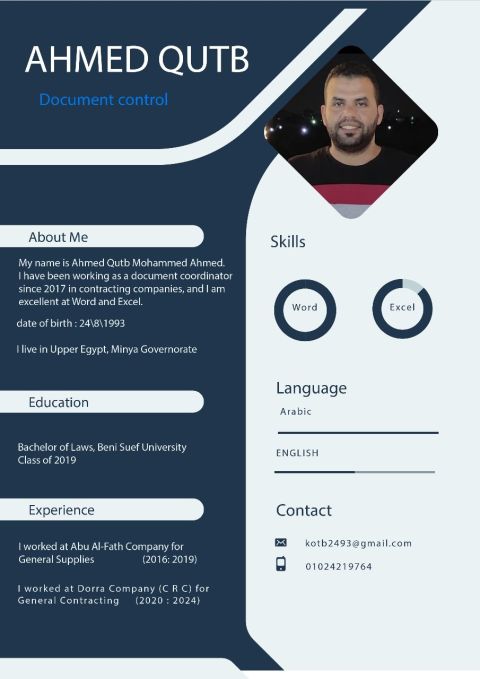 AHMED QUTB

Document control

About Me

My name is Ahmed Qutb Mohammed Ahmed. I have been working as a document coordinator since 2017 in contracting companies, and I am excellent at Word and Excel.

date of birth : 24\8\1993

I live in Upper Egypt, Minya Governorate

Education

Bachelor of Laws, Beni Suef University
Class of 2019

Experience

I worked at Abu Al-Fath Company for General Supplies (2016: 2019)

I worked at Dorra Company (C R C) for General Contracting (2020 : 2024)

Skills

Word

Excel

Language

Arabic

ENGLISH

Contact

kotb2493@gmail.com

01024219764